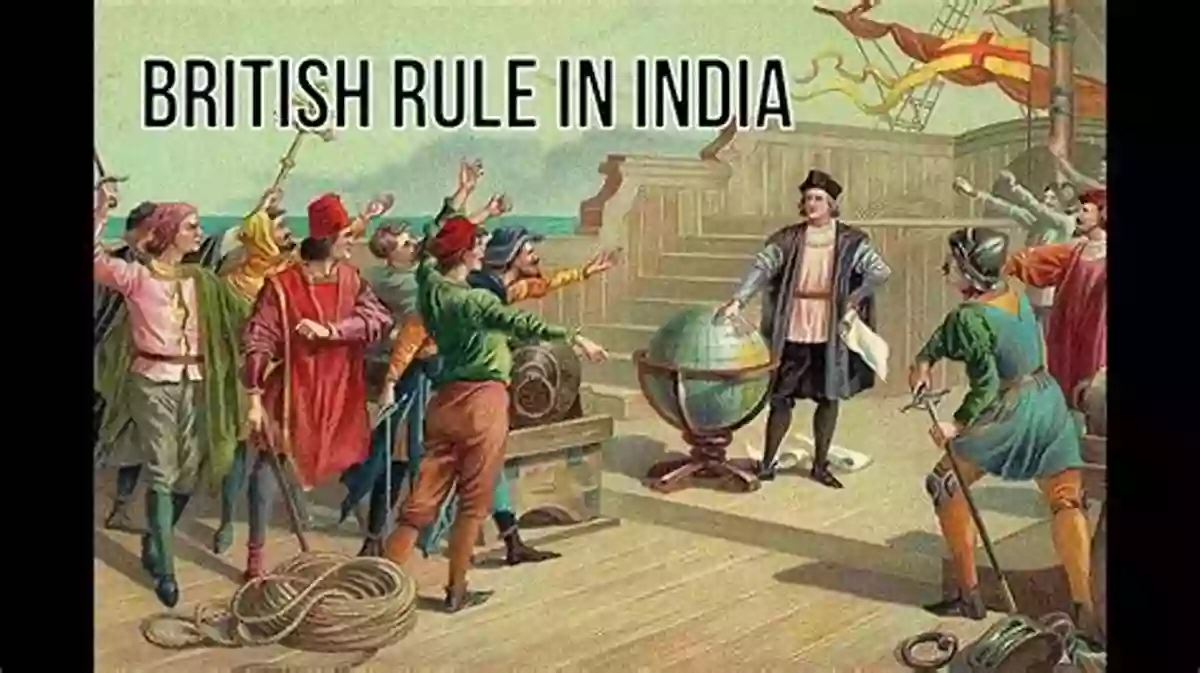 BRITISH RULE IN INDIA